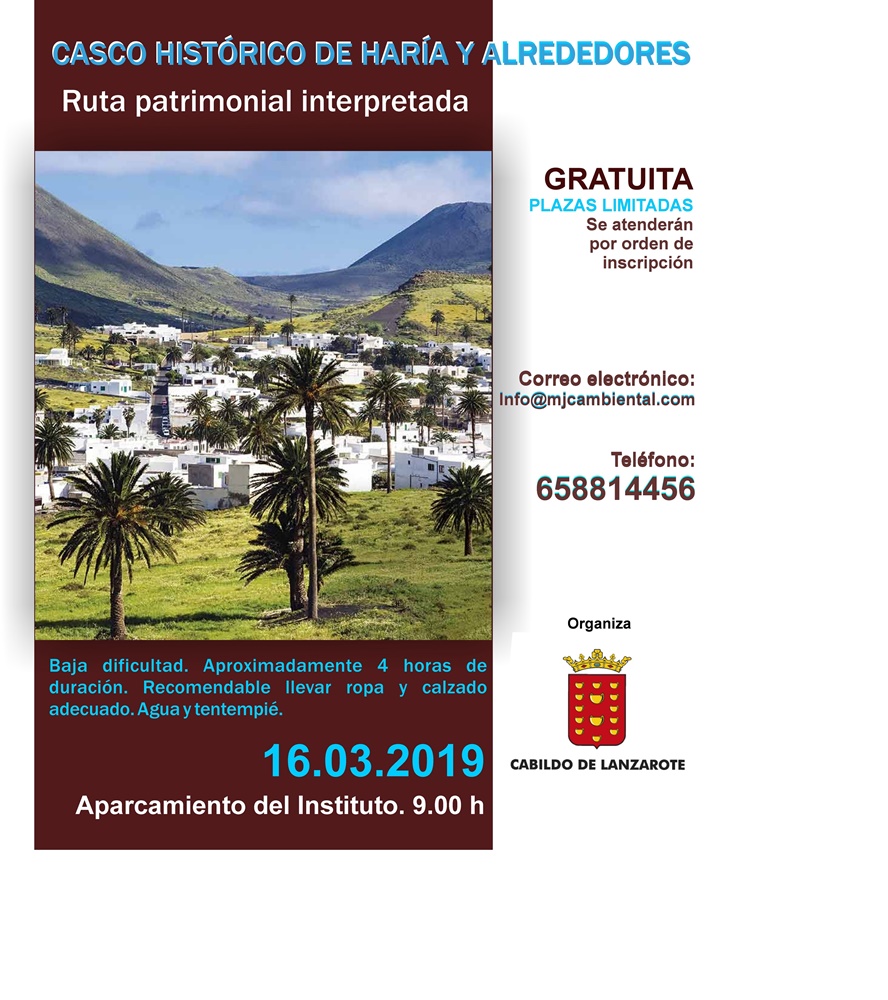 CASCO HISTÓRICO DE HARÍA Y ALREDEDORES

Ruta patrimonial interpretada

GRATUITA
PLAZAS LIMITADAS
Se atenderán por orden de inscripción

Correo electrónico:
Info@mjcambiental.com

Teléfono:
658814456

Organiza

CABILDO DE LANZAROTE

Baja dificultad. Aproximadamente 4 horas de duración. Recomendable llevar ropa y calzado adecuado. Agua y tentempié.

16.03.2019

Aparcamiento del Instituto. 9.00 h